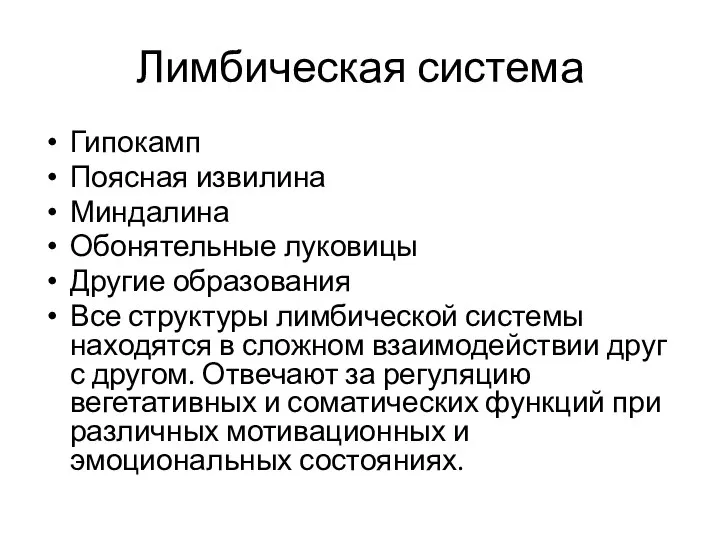 Лимбическая система

• Гипокамп
• Поясная извилина
• Миндалина
• Обонятельные луковицы
• Другие образования
• Все структуры лимбической системы находятся в сложном взаимодействии друг с другом. Отвечают за регуляцию вегетативных и соматических функций при различных мотивационных и эмоциональных состояниях.